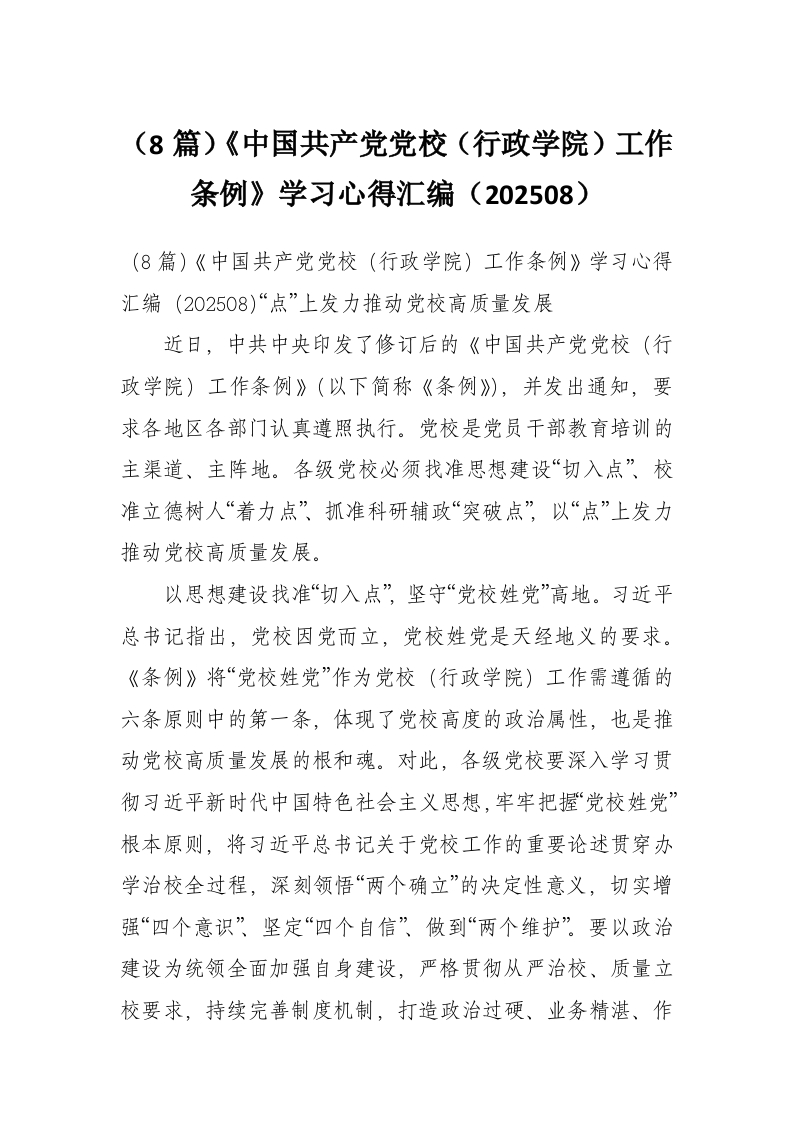 （8 篇）《中国共产党党校（行政学院）工作条例》学习心得汇编（202508）

（8 篇）《中国共产党党校（行政学院）工作条例》学习心得汇编（202508）“点”上发力推动党校高质量发展

近日，中共中央印发了修订后的《中国共产党党校（行政学院）工作条例》（以下简称《条例》），并发出通知，要求各地区各部门认真遵照执行。党校是党员干部教育培训的主渠道、主阵地。各级党校必须找准思想建设“切入点”、校准立德树人“着力点”、抓准科研辅政“突破点”，以“点”上发力推动党校高质量发展。

以思想建设找准“切入点”，坚守“党校姓党”高地。习近平总书记指出，党校因党而立，党校姓党是天经地义的要求。《条例》将“党校姓党”作为党校（行政学院）工作需遵循的六条原则中的第一条，体现了党校高度的政治属性，也是推动党校高质量发展的根和魂。对此，各级党校要深入学习贯彻习近平新时代中国特色社会主义思想，牢牢把握“党校姓党”根本原则，将习近平总书记关于党校工作的重要论述贯穿办学治校全过程，深刻领悟“两个确立”的决定性意义，切实增强“四个意识”、坚定“四个自信”、做到“两个维护”。要以政治建设为统领全面加强自身建设，严格贯彻从严治校、质量立校要求，持续完善制度机制，打造政治过硬、业务精湛、作